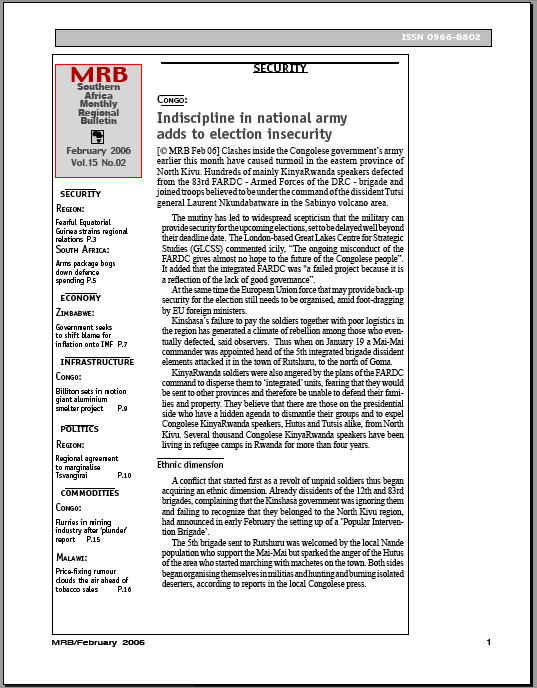 ISSN 0966-8802

MRB
Southern Africa Monthly Regional Bulletin

February 2006
Vol.15 No.02

SECURITY

REGION:
Fearful Equatorial Guinea strains regional relations P.3
SOUTH AFRICA:
Arms package bogs down defence spending P.5

ECONOMY

ZIMBABWE:
Government seeks to shift blame for inflation onto IMF P.7

INFRASTRUCTURE

CONGO:
Billiton sets in motion giant aluminium smelter project P.9

POLITICS

REGION:
Regional agreement to marginalise Tsvangirai P.10

COMMODITIES

CONGO:
Flurries in mining industry after 'plunder' report P.15

MALAWI:
Price-fixing rumour clouds the air ahead of tobacco sales P.16

SECURITY

CONGO:
Indiscipline in national army adds to election insecurity

[© MRB Feb 06] Clashes inside the Congolese government's army earlier this month have caused turmoil in the eastern province of North Kivu. Hundreds of mainly KinyaRwanda speakers defected from the 83rd FARDC - Armed Forces of the DRC - brigade and joined troops believed to be under the command of the dissident Tutsi general Laurent Nkundabatware in the Sabinyo volcano area.

The mutiny has led to widespread scepticism that the military can provide security for the upcoming elections, set to be delayed well beyond their deadline date. The London-based Great Lakes Centre for Strategic Studies (GLCSS) commented icily, "The ongoing misconduct of the FARDC gives almost no hope to the future of the Congolese people". It added that the integrated FARDC was "a failed project because it is a reflection of the lack of good governance".

At the same time the European Union force that may provide back-up security for the election still needs to be organised, amid foot-dragging by EU foreign ministers.

Kinshasa's failure to pay the soldiers together with poor logistics in the region has generated a climate of rebellion among those who eventually defected, said observers. Thus when on January 19 a Mai-Mai commander was appointed head of the 5th integrated brigade dissident elements attacked it in the town of Rutshuru, to the north of Goma.

KinyaRwanda soldiers were also angered by the plans of the FARDC command to disperse them to 'integrated' units, fearing that they would be sent to other provinces and therefore be unable to defend their families and property. They believe that there are those on the presidential side who have a hidden agenda to dismantle their groups and to expel Congolese KinyaRwanda speakers, Hutus and Tutsis alike, from North Kivu. Several thousand Congolese KinyaRwanda speakers have been living in refugee camps in Rwanda for more than four years.

Ethnic dimension

A conflict that started first as a revolt of unpaid soldiers thus began acquiring an ethnic dimension. Already dissidents of the 12th and 83rd brigades, complaining that the Kinshasa government was ignoring them and failing to recognize that they belonged to the North Kivu region, had announced in early February the setting up of a 'Popular Intervention Brigade'.

The 5th brigade sent to Rutshuru was welcomed by the local Nande population who support the Mai-Mai but sparked the anger of the Hutus of the area who started marching with machetes on the town. Both sides began organising themselves in militias and hunting and burning isolated deserters, according to reports in the local Congolese press.

MRB/February 2006

1